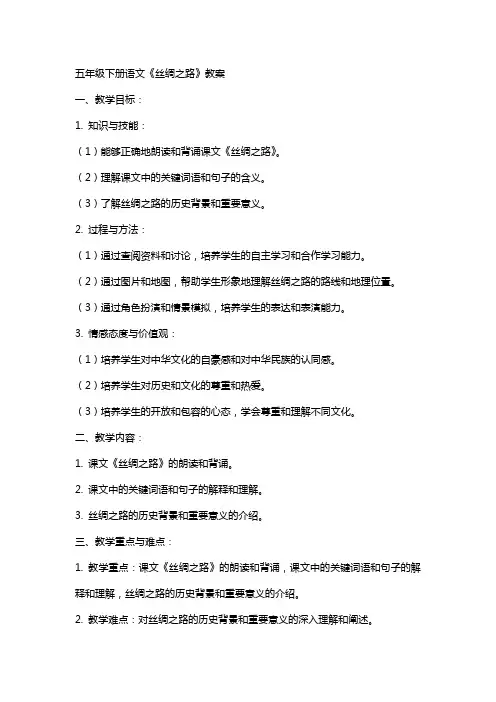 五年级下册语文《丝绸之路》教案

一、教学目标：

1. 知识与技能：

（1）能够正确地朗读和背诵课文《丝绸之路》。

（2）理解课文中的关键词语和句子的含义。

（3）了解丝绸之路的历史背景和重要意义。

2. 过程与方法：

（1）通过查阅资料和讨论，培养学生的自主学习和合作学习能力。

（2）通过图片和地图，帮助学生形象地理解丝绸之路的路线和地理位置。

（3）通过角色扮演和情景模拟，培养学生的表达和表演能力。

3. 情感态度与价值观：

（1）培养学生对中华文化的自豪感和对中华民族的认同感。

（2）培养学生对历史和文化的尊重和热爱。

（3）培养学生的开放和包容的心态，学会尊重和理解不同文化。

二、教学内容：

1. 课文《丝绸之路》的朗读和背诵。

2. 课文中的关键词语和句子的解释和理解。

3. 丝绸之路的历史背景和重要意义的介绍。

三、教学重点与难点：

1. 教学重点：课文《丝绸之路》的朗读和背诵，课文中的关键词语和句子的解释和理解，丝绸之路的历史背景和重要意义的介绍。

2. 教学难点：对丝绸之路的历史背景和重要意义的深入理解和阐述。